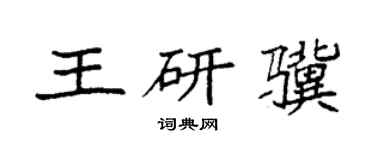 王研骥

词典网